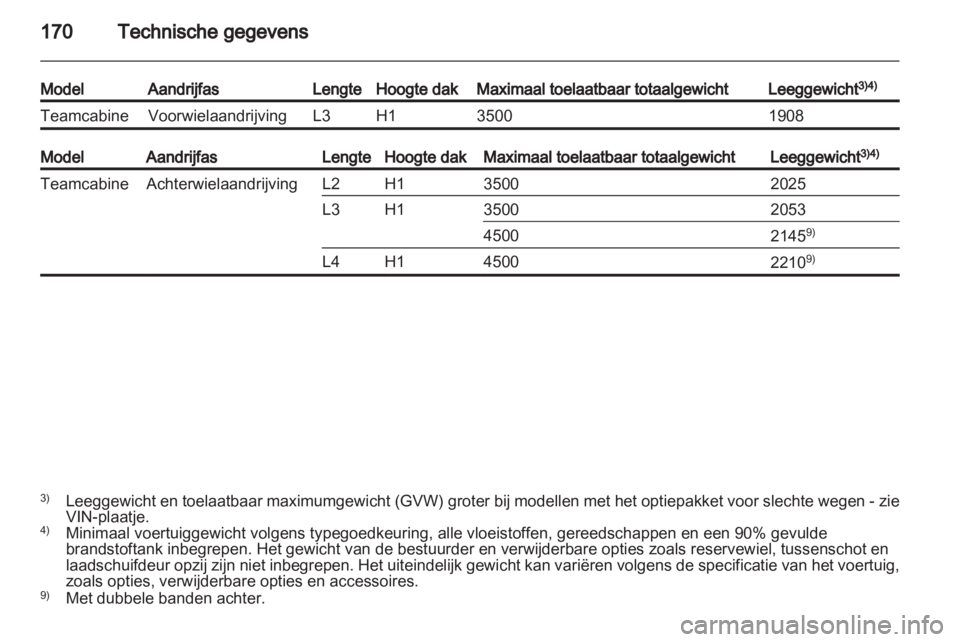 170 Technische gegevens

| Model | Aandrijfas | Lengte | Hoogte dak | Maximaal toelaatbaar totaalgewicht | Leeggewicht$^{3)4)}$ |
|---|---|---|---|---|---|
| Teamcabine | Voorwielaandrijving | L3 | H1 | 3500 | 1908 |

| Model | Aandrijfas | Lengte | Hoogte dak | Maximaal toelaatbaar totaalgewicht | Leeggewicht$^{3)4)}$ |
|---|---|---|---|---|---|
| Teamcabine | Achterwielaandrijving | L2 | H1 | 3500 | 2025 |
| | | L3 | H1 | 3500 | 2053 |
| | | | | 4500 | 2145$^{9)}$ |
| | | L4 | H1 | 4500 | 2210$^{9)}$ |

$^{3)}$ Leeggewicht en toelaatbaar maximumgewicht (GVW) groter bij modellen met het optiepakket voor slechte wegen - zie VIN-plaatje.
$^{4)}$ Minimaal voertuiggewicht volgens typegoedkeuring, alle vloeistoffen, gereedschappen en een 90% gevulde brandstoftank inbegrepen. Het gewicht van de bestuurder en verwijderbare opties zoals reservewiel, tussenschot en laadschuifdeur opzij zijn niet inbegrepen. Het uiteindelijk gewicht kan variëren volgens de specificatie van het voertuig, zoals opties, verwijderbare opties en accessoires.
$^{9)}$ Met dubbele banden achter.

carmanualsonline.info